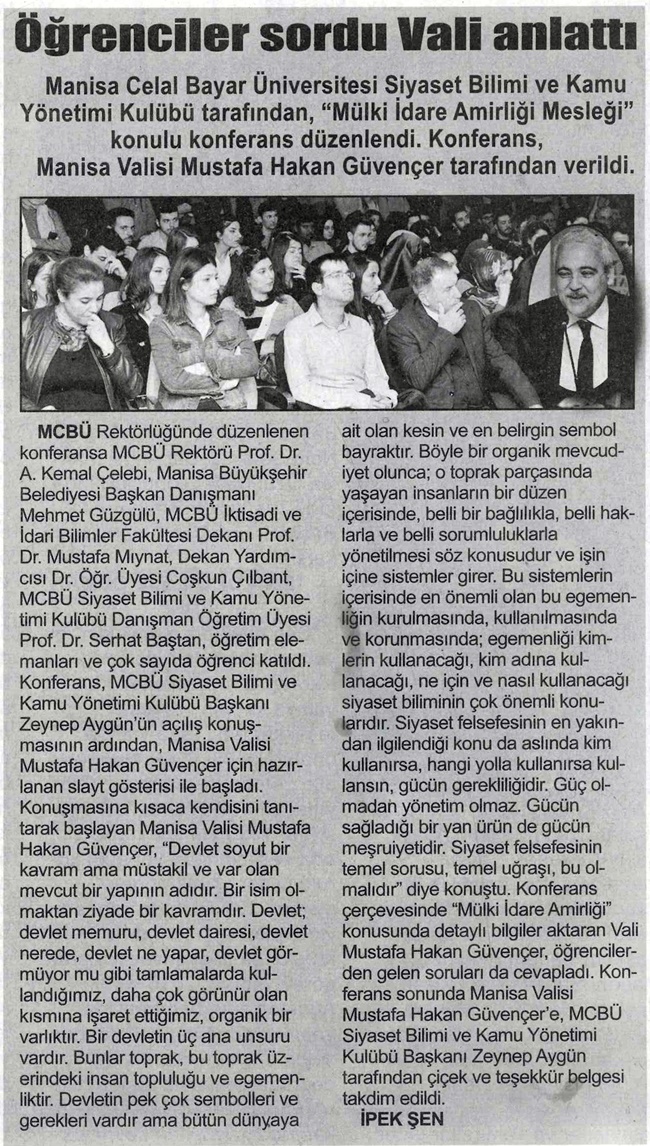 Öğrenciler sordu Vali anlattı

Manisa Celal Bayar Üniversitesi Siyaset Bilimi ve Kamu Yönetimi Kulübü tarafından, "Mülki İdare Amirliği Mesleği" konulu konferans düzenlendi. Konferans, Manisa Valisi Mustafa Hakan Güvençer tarafından verildi.

MCBÜ Rektörlüğünde düzenlenen konferansa MCBÜ Rektörü Prof. Dr. A. Kemal Çelebi, Manisa Büyükşehir Belediyesi Başkan Danışmanı Mehmet Güzgülü, MCBÜ İktisadi ve İdari Bilimler Fakültesi Dekanı Prof. Dr. Mustafa Mıynat, Dekan Yardımcısı Dr. Öğr. Üyesi Coşkun Çılbant, MCBÜ Siyaset Bilimi ve Kamu Yönetimi Kulübü Danışman Öğretim Üyesi Prof. Dr. Serhat Baştan, öğretim elemanları ve çok sayıda öğrenci katıldı. Konferans, MCBÜ Siyaset Bilimi ve Kamu Yönetimi Kulübü Başkanı Zeynep Aygün'ün açılış konuşmasının ardından, Manisa Valisi Mustafa Hakan Güvençer için hazırlanan slayt gösterisi ile başladı. Konuşmasına kısaca kendisini tanıtarak başlayan Manisa Valisi Mustafa Hakan Güvençer, "Devlet soyut bir kavram ama müstakil ve var olan mevcut bir yapının adıdır. Bir isim olmaktan ziyade bir kavramdır. Devlet; devlet memuru, devlet dairesi, devlet nerede, devlet ne yapar, devlet görmüyor mu gibi tamlamalarda kullandığımız, daha çok görünür olan kısmına işaret ettiğimiz, organik bir varlıktır. Bir devletin üç ana unsuru vardır. Bunlar toprak, bu toprak üzerindeki insan topluluğu ve egemenliktir. Devletin pek çok sembolleri ve gerekleri vardır ama bütün dünyaya ait olan kesin ve en belirgin sembol bayraktır. Böyle bir organik mevcudiyet olunca; o toprak parçasında yaşayan insanların bir düzen içerisinde, belli bir bağlılıkla, belli haklarla ve belli sorumluluklarla yönetilmesi söz konusudur ve işin içine sistemler girer. Bu sistemlerin içerisinde en önemli olan bu egemenliğin kurulmasında, kullanılmasında ve korunmasında; egemenliği kimlerin kullanacağı, kim adına kullanacağı, ne için ve nasıl kullanacağı siyaset biliminin çok önemli konularıdır. Siyaset felsefesinin en yakından ilgilendiği konu da aslında kim kullanırsa, hangi yolla kullanırsa kullansın, gücün gerekliliğidir. Güç olmadan yönetim olmaz. Gücün sağladığı bir yan ürün de gücün meşruiyetidir. Siyaset felsefesinin temel sorusu, temel uğraşı, bu olmalıdır" diye konuştu. Konferans çerçevesinde "Mülki İdare Amirliği" konusunda detaylı bilgiler aktaran Vali Mustafa Hakan Güvençer, öğrencilerden gelen soruları da cevapladı. Konferans sonunda Manisa Valisi Mustafa Hakan Güvençer'e, MCBÜ Siyaset Bilimi ve Kamu Yönetimi Kulübü Başkanı Zeynep Aygün tarafından çiçek ve teşekkür belgesi takdim edildi.

İPEK ŞEN